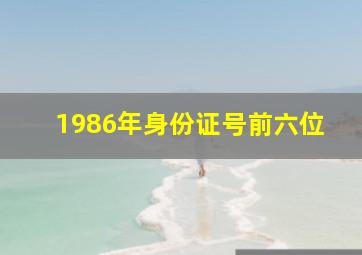 1986年身份证号前六位